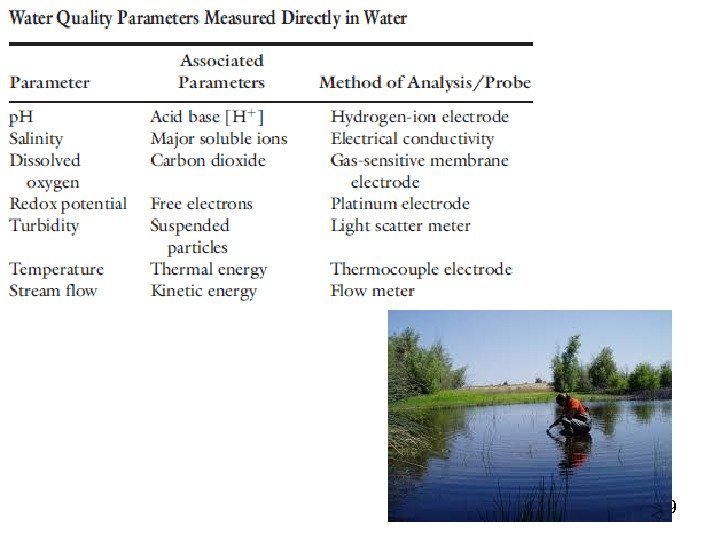 Water Quality Parameters Measured Directly in Water

| Parameter | Associated Parameters | Method of Analysis/Probe |
|---|---|---|
| pH | Acid base [$H^+$] | Hydrogen-ion electrode |
| Salinity | Major soluble ions | Electrical conductivity |
| Dissolved oxygen | Carbon dioxide | Gas-sensitive membrane electrode |
| Redox potential | Free electrons | Platinum electrode |
| Turbidity | Suspended particles | Light scatter meter |
| Temperature | Thermal energy | Thermocouple electrode |
| Stream flow | Kinetic energy | Flow meter |

9